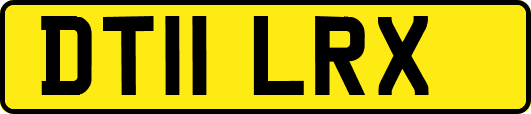 DT11 LRX